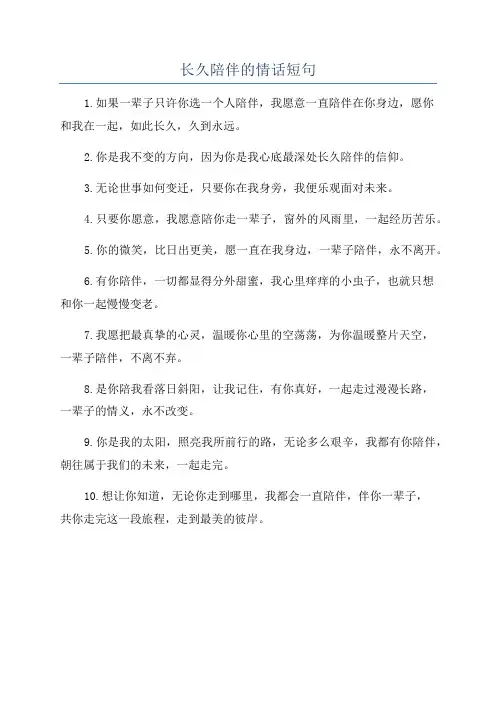 长久陪伴的情话短句

1.如果一辈子只许你选一个人陪伴，我愿意一直陪伴在你身边，愿你和我在一起，如此长久，久到永远。

2.你是我不变的方向，因为你是我心底最深处长久陪伴的信仰。

3.无论世事如何变迁，只要你在我身旁，我便乐观面对未来。

4.只要你愿意，我愿意陪你走一辈子，窗外的风雨里，一起经历苦乐。

5.你的微笑，比日出更美，愿一直在我身边，一辈子陪伴，永不离开。

6.有你陪伴，一切都显得分外甜蜜，我心里痒痒的小虫子，也就只想和你一起慢慢变老。

7.我愿把最真挚的心灵，温暖你心里的空荡荡，为你温暖整片天空，一辈子陪伴，不离不弃。

8.是你陪我看落日斜阳，让我记住，有你真好，一起走过漫漫长路，一辈子的情义，永不改变。

9.你是我的太阳，照亮我所前行的路，无论多么艰辛，我都有你陪伴，朝往属于我们的未来，一起走完。

10.想让你知道，无论你走到哪里，我都会一直陪伴，伴你一辈子，共你走完这一段旅程，走到最美的彼岸。